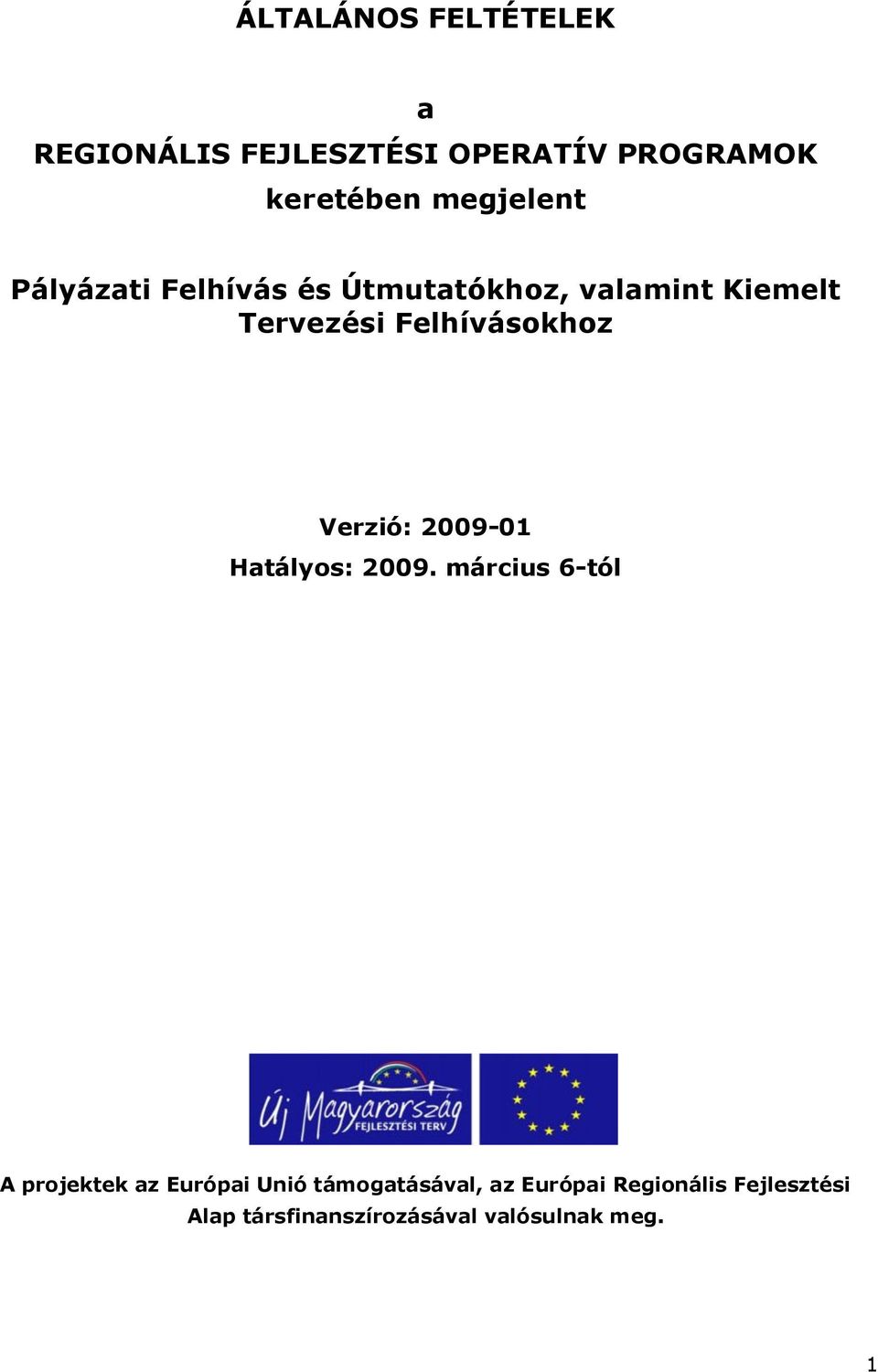 ÁLTALÁNOS FELTÉTELEK

a

REGIONÁLIS FEJLESZTÉSI OPERATÍV PROGRAMOK

keretében megjelent

Pályázati Felhívás és Útmutatókhoz, valamint Kiemelt Tervezési Felhívásokhoz

Verzió: 2009-01

Hatályos: 2009. március 6-tól

Új Magyarország

FEJLESZTÉSI TERV

A projektek az Európai Unió támogatásával, az Európai Regionális Fejlesztési Alap társfinanszírozásával valósulnak meg.

1